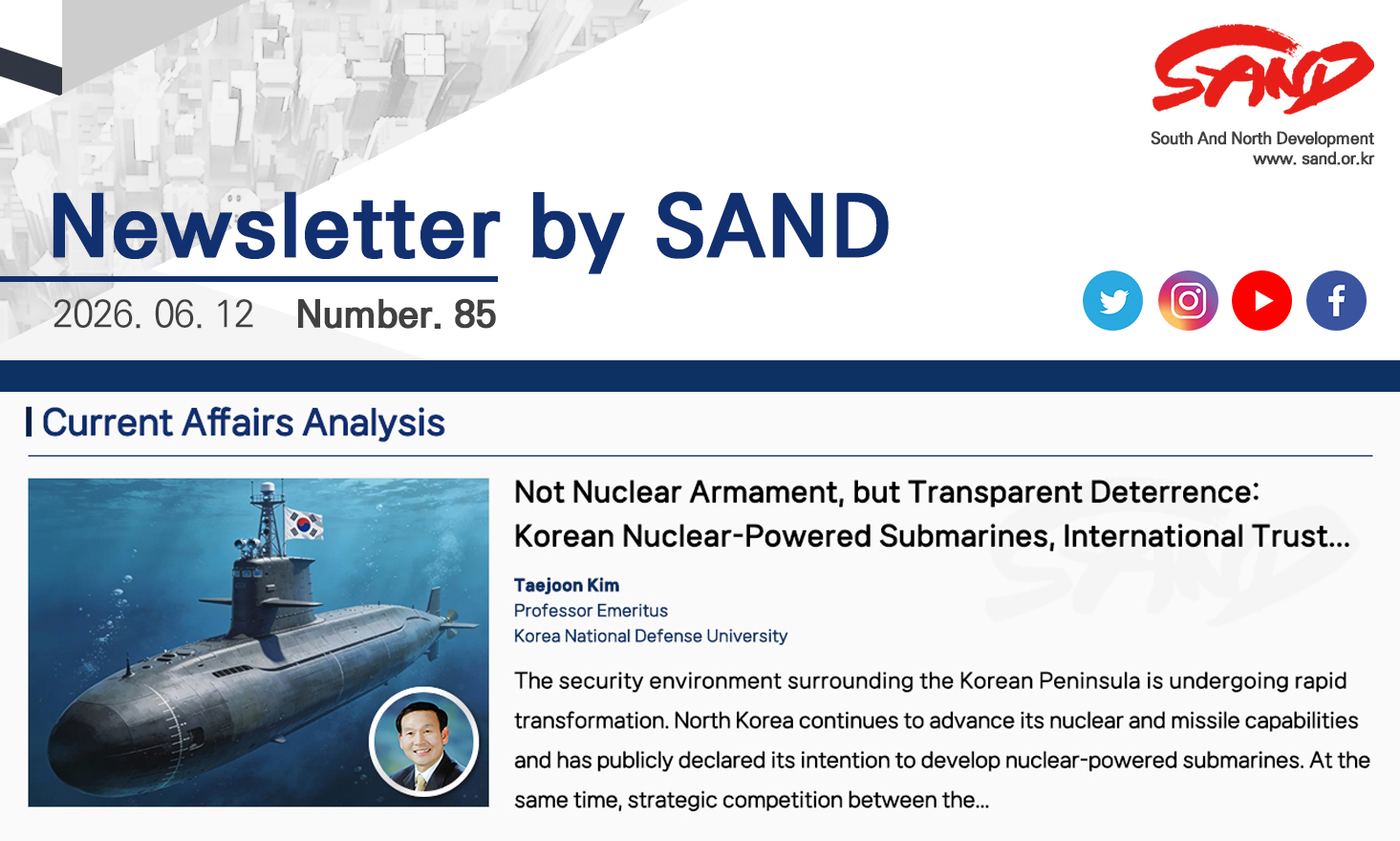 SAND
South And North Development
www. sand.or.kr

Newsletter by SAND
2026. 06. 12 Number. 85

Current Affairs Analysis

Not Nuclear Armament, but Transparent Deterrence: Korean Nuclear-Powered Submarines, International Trust...

Taejoon Kim
Professor Emeritus
Korea National Defense University

The security environment surrounding the Korean Peninsula is undergoing rapid transformation. North Korea continues to advance its nuclear and missile capabilities and has publicly declared its intention to develop nuclear-powered submarines. At the same time, strategic competition between the...